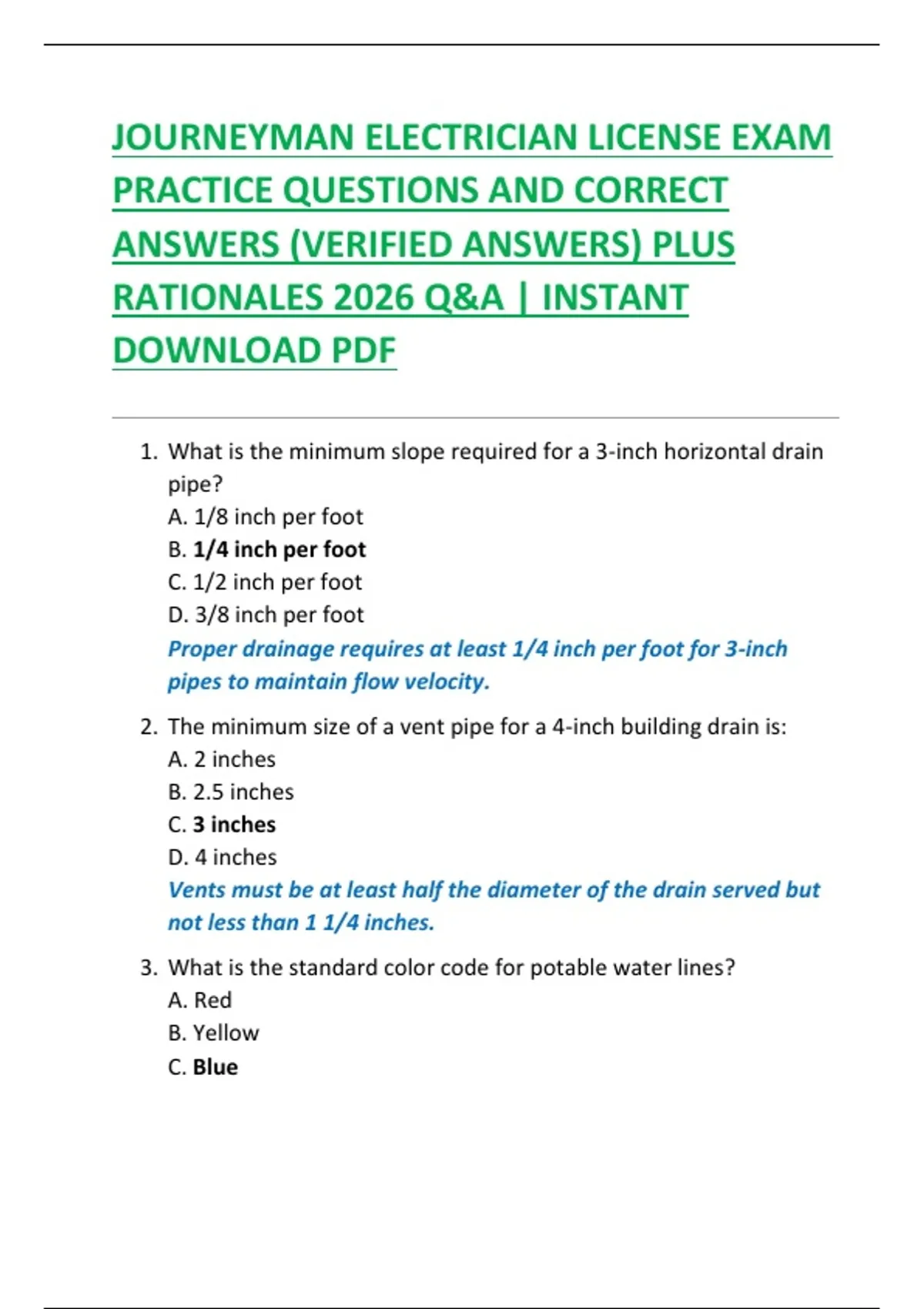 JOURNEYMAN ELECTRICIAN LICENSE EXAM PRACTICE QUESTIONS AND CORRECT ANSWERS (VERIFIED ANSWERS) PLUS RATIONALES 2026 Q&A | INSTANT DOWNLOAD PDF

1. What is the minimum slope required for a 3-inch horizontal drain pipe?
A. 1/8 inch per foot
B. 1/4 inch per foot
C. 1/2 inch per foot
D. 3/8 inch per foot
Proper drainage requires at least 1/4 inch per foot for 3-inch pipes to maintain flow velocity.

2. The minimum size of a vent pipe for a 4-inch building drain is:
A. 2 inches
B. 2.5 inches
C. 3 inches
D. 4 inches
Vents must be at least half the diameter of the drain served but not less than 1 1/4 inches.

3. What is the standard color code for potable water lines?
A. Red
B. Yellow
C. Blue